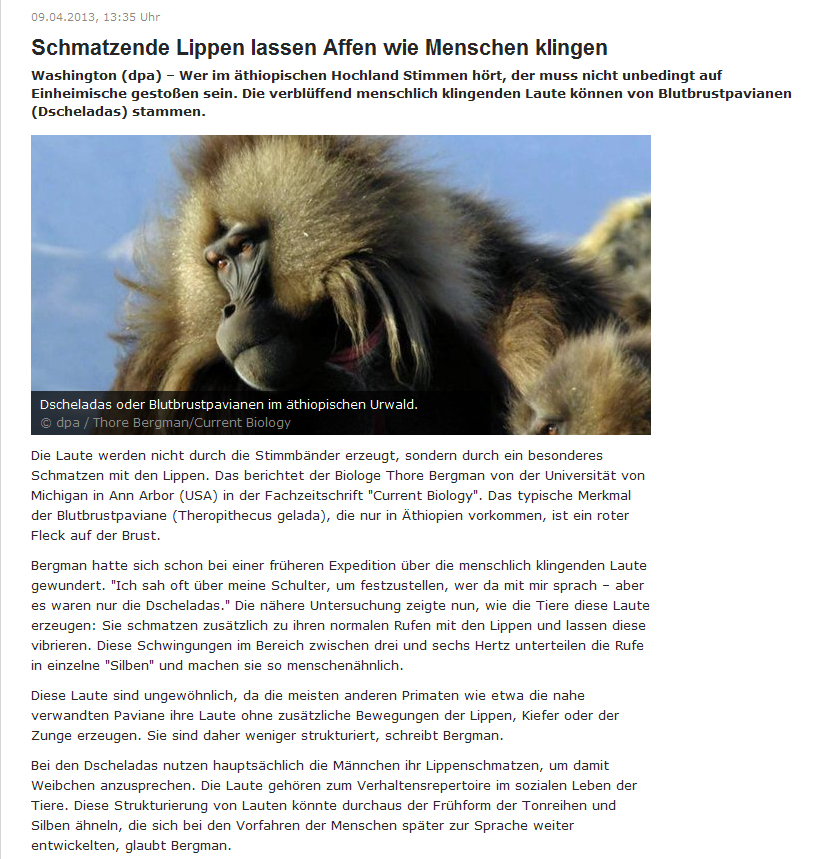 09.04.2013, 13:35 Uhr

Schmatzende Lippen lassen Affen wie Menschen klingen

Washington (dpa) – Wer im äthiopischen Hochland Stimmen hört, der muss nicht unbedingt auf Einheimische gestoßen sein. Die verblüffend menschlich klingenden Laute können von Blutbrustpavianen (Dscheladas) stammen.

Dscheladas oder Blutbrustpavianen im äthiopischen Urwald.
© dpa / Thore Bergman/Current Biology

Die Laute werden nicht durch die Stimmbänder erzeugt, sondern durch ein besonderes Schmatzen mit den Lippen. Das berichtet der Biologe Thore Bergman von der Universität von Michigan in Ann Arbor (USA) in der Fachzeitschrift "Current Biology". Das typische Merkmal der Blutbrustpaviane (Theropithecus gelada), die nur in Äthiopien vorkommen, ist ein roter Fleck auf der Brust.

Bergman hatte sich schon bei einer früheren Expedition über die menschlich klingenden Laute gewundert. "Ich sah oft über meine Schulter, um festzustellen, wer da mit mir sprach – aber es waren nur die Dscheladas." Die nähere Untersuchung zeigte nun, wie die Tiere diese Laute erzeugen: Sie schmatzen zusätzlich zu ihren normalen Rufen mit den Lippen und lassen diese vibrieren. Diese Schwingungen im Bereich zwischen drei und sechs Hertz unterteilen die Rufe in einzelne "Silben" und machen sie so menschenähnlich.

Diese Laute sind ungewöhnlich, da die meisten anderen Primaten wie etwa die nahe verwandten Paviane ihre Laute ohne zusätzliche Bewegungen der Lippen, Kiefer oder der Zunge erzeugen. Sie sind daher weniger strukturiert, schreibt Bergman.

Bei den Dscheladas nutzen hauptsächlich die Männchen ihr Lippenschmatzen, um damit Weibchen anzusprechen. Die Laute gehören zum Verhaltensrepertoire im sozialen Leben der Tiere. Diese Strukturierung von Lauten könnte durchaus der Frühform der Tonreihen und Silben ähneln, die sich bei den Vorfahren der Menschen später zur Sprache weiter entwickelten, glaubt Bergman.